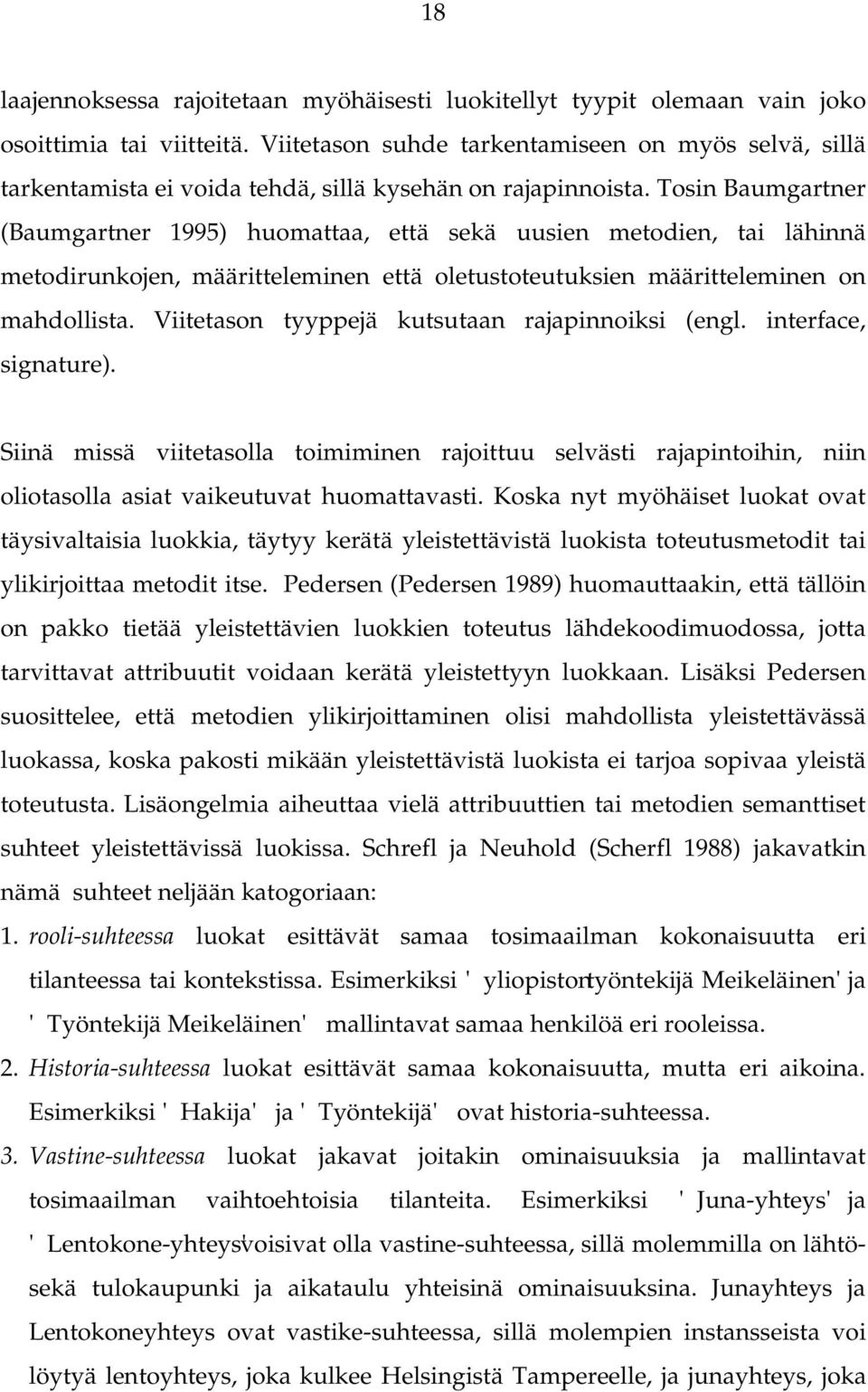 18

laajennoksessa rajoitetaan myöhäisesti luokitellyt tyypit olemaan vain joko osoittimia tai viitteitä. Viitetason suhde tarkentamiseen on myös selvä, sillä tarkentamista ei voida tehdä, sillä kysehän on rajapinnoista. Tosin Baumgartner (Baumgartner 1995) huomattaa, että sekä uusien metodien, tai lähinnä metodirunkojen, määritteleminen että oletustoteutuksien määritteleminen on mahdollista. Viitetason tyyppejä kutsutaan rajapinnoiksi (engl. interface, signature).

Siinä missä viitetasolla toimiminen rajoittuu selvästi rajapintoihin, niin oliotasolla asiat vaikeutuvat huomattavasti. Koska nyt myöhäiset luokat ovat täysivaltaisia luokkia, täytyy kerätä yleistettävistä luokista toteutusmetodit tai ylikirjoittaa metodit itse. Pedersen (Pedersen 1989) huomauttaakin, että tällöin on pakko tietää yleistettävien luokkien toteutus lähdekoodimuodossa, jotta tarvittavat attribuutit voidaan kerätä yleistettyyn luokkaan. Lisäksi Pedersen suosittelee, että metodien ylikirjoittaminen olisi mahdollista yleistettävässä luokassa, koska pakosti mikään yleistettävistä luokista ei tarjoa sopivaa yleistä toteutusta. Lisäongelmia aiheuttaa vielä attribuuttien tai metodien semanttiset suhteet yleistettävissä luokissa. Schrefl ja Neuhold (Scherfl 1988) jakavatkin nämä suhteet neljään katogoriaan:

1. rooli-suhteessa luokat esittävät samaa tosimaailman kokonaisuutta eri tilanteessa tai kontekstissa. Esimerkiksi ' yliopistontyöntekijä Meikeläinen' ja ' Työntekijä Meikeläinen' mallintavat samaa henkilöä eri rooleissa.

2. Historia-suhteessa luokat esittävät samaa kokonaisuutta, mutta eri aikoina. Esimerkiksi ' Hakija' ja ' Työntekijä' ovat historia-suhteessa.

3. Vastine-suhteessa luokat jakavat joitakin ominaisuuksia ja mallintavat tosimaailman vaihtoehtoisia tilanteita. Esimerkiksi ' Juna-yhteys' ja ' Lentokone-yhteys' voisivat olla vastine-suhteessa, sillä molemmilla on lähtö- sekä tulokaupunki ja aikataulu yhteisinä ominaisuuksina. Junayhteys ja Lentokoneyhteys ovat vastike-suhteessa, sillä molempien instansseista voi löytyä lentoyhteys, joka kulkee Helsingistä Tampereelle, ja junayhteys, joka